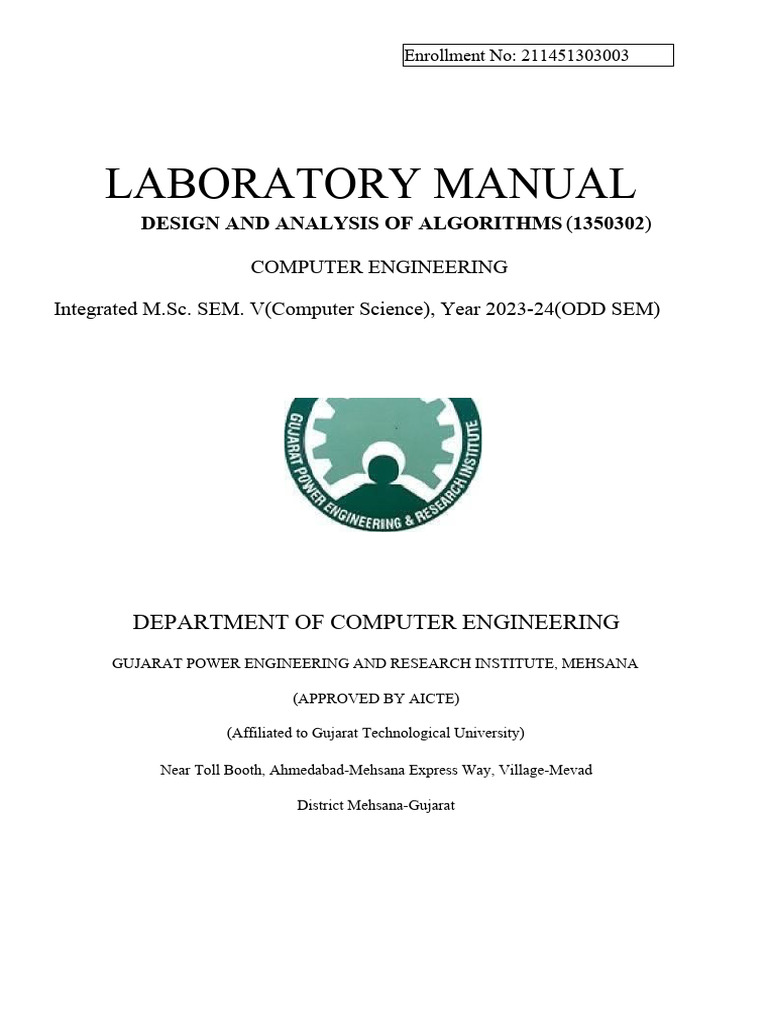 Enrollment No: 211451303003

LABORATORY MANUAL

DESIGN AND ANALYSIS OF ALGORITHMS (1350302)

COMPUTER ENGINEERING

Integrated M.Sc. SEM. V(Computer Science), Year 2023-24(ODD SEM)

GUJARAT POWER ENGINEERING & RESEARCH INSTITUTE

DEPARTMENT OF COMPUTER ENGINEERING

GUJARAT POWER ENGINEERING AND RESEARCH INSTITUTE, MEHSANA

(APPROVED BY AICTE)

(Affiliated to Gujarat Technological University)

Near Toll Booth, Ahmedabad-Mehsana Express Way, Village-Mevad

District Mehsana-Gujarat